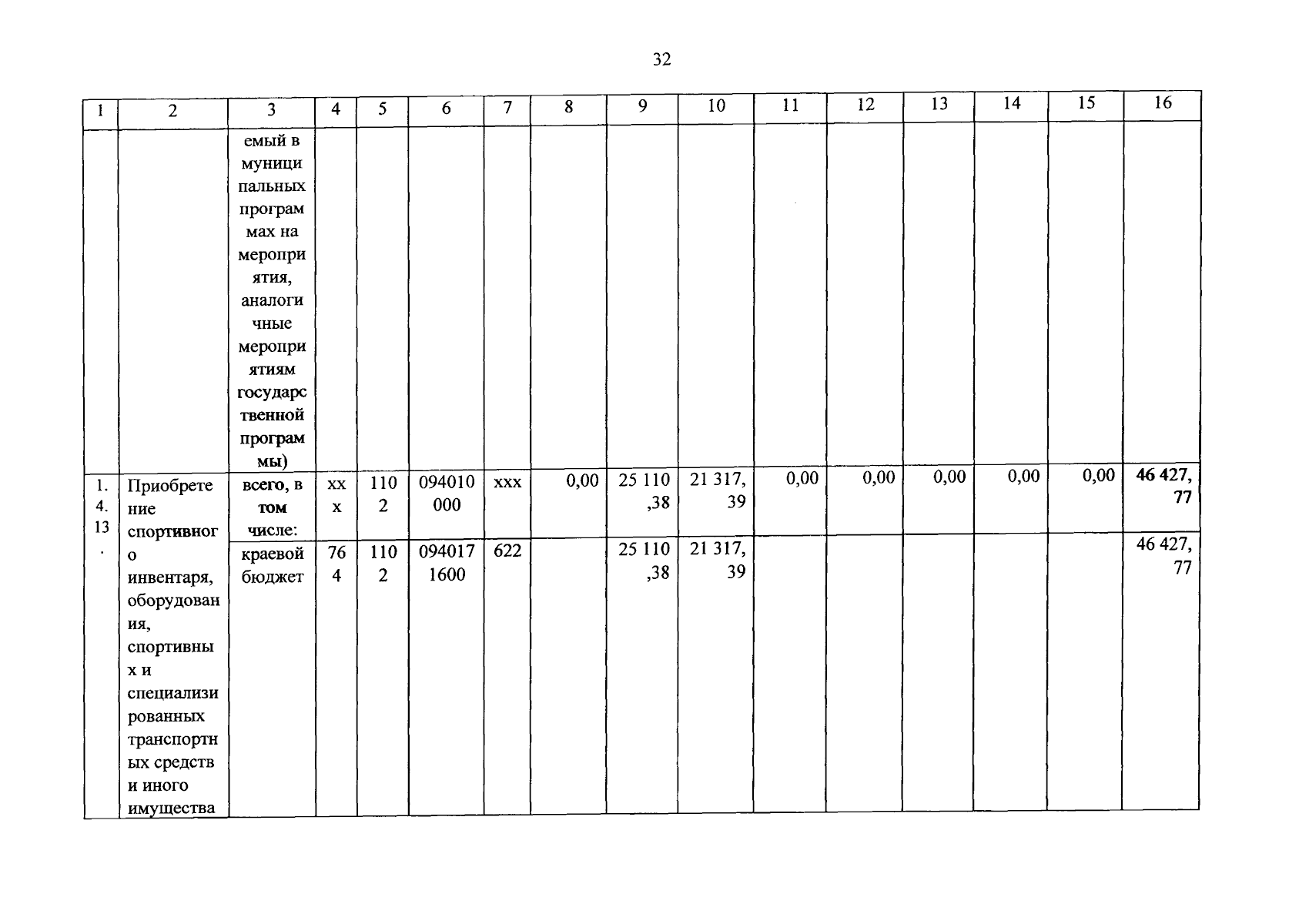 32

| 1 | 2 | 3 | 4 | 5 | 6 | 7 | 8 | 9 | 10 | 11 | 12 | 13 | 14 | 15 | 16 |
|---|---|---|---|---|---|---|---|---|---|---|---|---|---|---|---|
|  |  | емый в муниципальных программах на мероприятия, аналогичные мероприятиям государственной программы) |  |  |  |  |  |  |  |  |  |  |  |  |  |
| 1.4.13. | Приобретение спортивного инвентаря, оборудования, спортивных и специализированных транспортных средств и иного имущества | всего, в том числе: | ххх | 1102 | 094010000 | ххх | 0,00 | 25 110,38 | 21 317,39 | 0,00 | 0,00 | 0,00 | 0,00 | 0,00 | 46 427,77 |
|  |  | краевой бюджет | 764 | 1102 | 0940171600 | 622 |  | 25 110,38 | 21 317,39 |  |  |  |  |  | 46 427,77 |